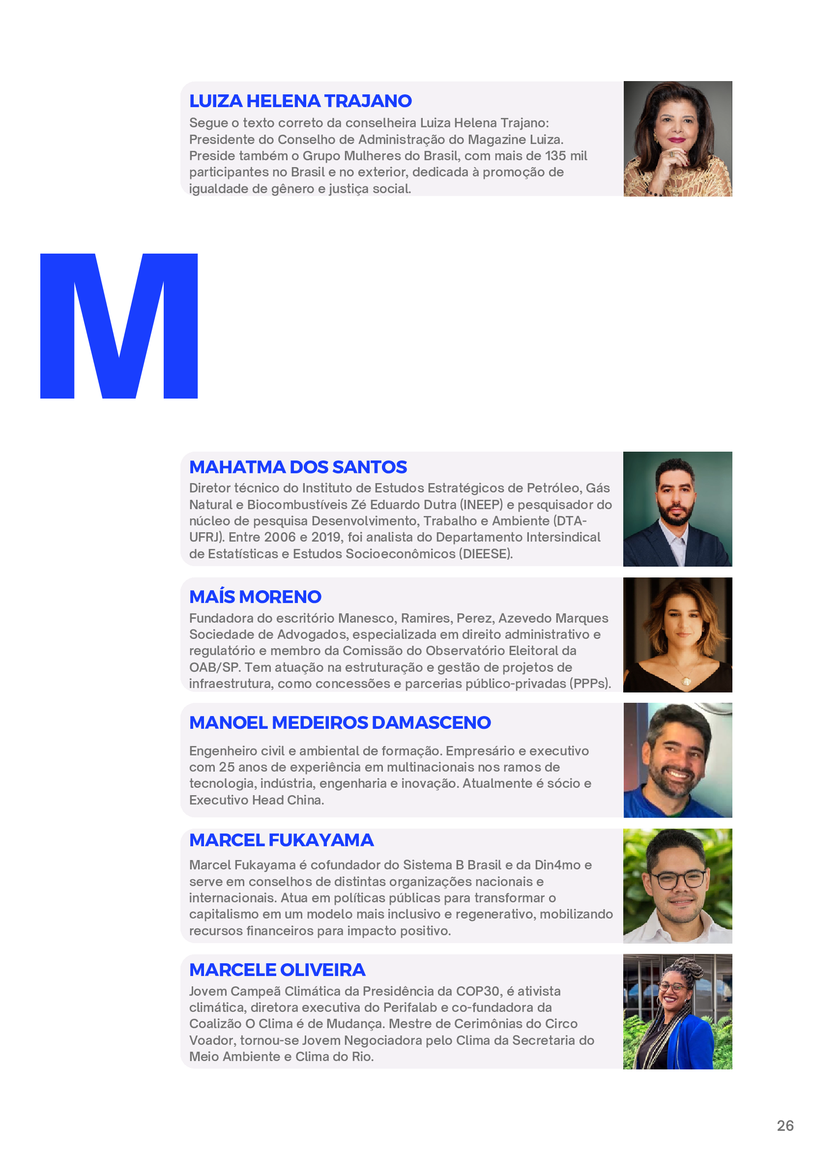 LUIZA HELENA TRAJANO
Segue o texto correto da conselheira Luiza Helena Trajano: Presidente do Conselho de Administração do Magazine Luiza. Preside também o Grupo Mulheres do Brasil, com mais de 135 mil participantes no Brasil e no exterior, dedicada à promoção de igualdade de gênero e justiça social.

M

MAHATMA DOS SANTOS
Diretor técnico do Instituto de Estudos Estratégicos de Petróleo, Gás Natural e Biocombustíveis Zé Eduardo Dutra (INEEP) e pesquisador do núcleo de pesquisa Desenvolvimento, Trabalho e Ambiente (DTA-UFRJ). Entre 2006 e 2019, foi analista do Departamento Intersindical de Estatísticas e Estudos Socioeconômicos (DIEESE).

MAÍS MORENO
Fundadora do escritório Manesco, Ramires, Perez, Azevedo Marques Sociedade de Advogados, especializada em direito administrativo e regulatório e membro da Comissão do Observatório Eleitoral da OAB/SP. Tem atuação na estruturação e gestão de projetos de infraestrutura, como concessões e parcerias público-privadas (PPPs).

MANOEL MEDEIROS DAMASCENO
Engenheiro civil e ambiental de formação. Empresário e executivo com 25 anos de experiência em multinacionais nos ramos de tecnologia, indústria, engenharia e inovação. Atualmente é sócio e Executivo Head China.

MARCEL FUKAYAMA
Marcel Fukayama é cofundador do Sistema B Brasil e da Din4mo e serve em conselhos de distintas organizações nacionais e internacionais. Atua em políticas públicas para transformar o capitalismo em um modelo mais inclusivo e regenerativo, mobilizando recursos financeiros para impacto positivo.

MARCELE OLIVEIRA
Jovem Campeã Climática da Presidência da COP30, é ativista climática, diretora executiva do Perifalab e co-fundadora da Coalizão O Clima é de Mudança. Mestre de Cerimônias do Circo Voador, tornou-se Jovem Negociadora pelo Clima da Secretaria do Meio Ambiente e Clima do Rio.

26